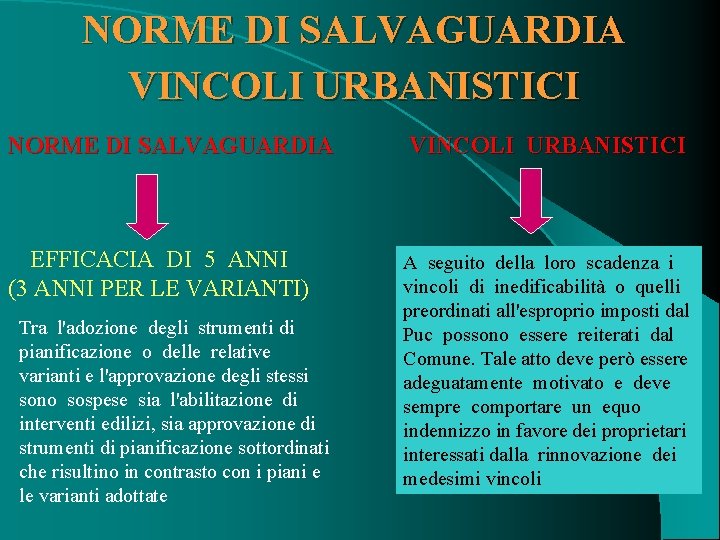 NORME DI SALVAGUARDIA
VINCOLI URBANISTICI

NORME DI SALVAGUARDIA

EFFICACIA DI 5 ANNI
(3 ANNI PER LE VARIANTI)

Tra l'adozione degli strumenti di pianificazione o delle relative varianti e l'approvazione degli stessi sono sospese sia l'abilitazione di interventi edilizi, sia approvazione di strumenti di pianificazione sottordinati che risultino in contrasto con i piani e le varianti adottate

VINCOLI URBANISTICI

A seguito della loro scadenza i vincoli di inedificabilità o quelli preordinati all'esproprio imposti dal Puc possono essere reiterati dal Comune. Tale atto deve però essere adeguatamente motivato e deve sempre comportare un equo indennizzo in favore dei proprietari interessati dalla rinnovazione dei medesimi vincoli